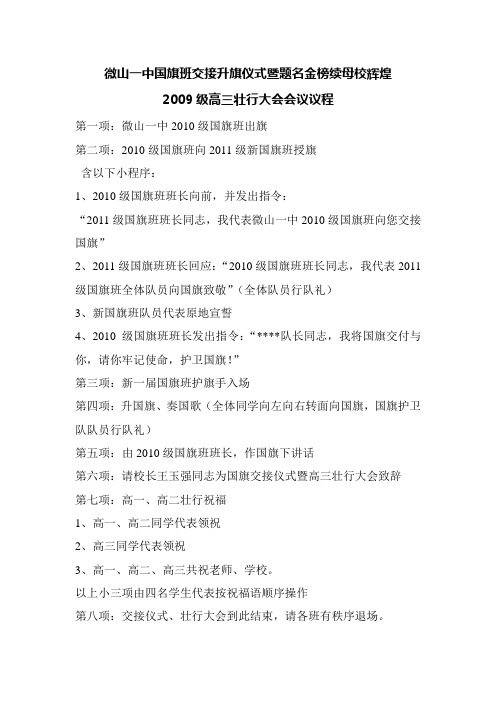 微山一中国旗班交接升旗仪式暨题名金榜续母校辉煌

2009 级高三壮行大会会议议程

第一项：微山一中 2010 级国旗班出旗

第二项：2010 级国旗班向 2011 级新国旗班授旗

含以下小程序：

1、2010 级国旗班班长向前，并发出指令：

“2011 级国旗班班长同志，我代表微山一中 2010 级国旗班向您交接国旗”

2、2011 级国旗班班长回应：“2010 级国旗班班长同志，我代表 2011 级国旗班全体队员向国旗致敬”（全体队员行队礼）

3、新国旗班队员代表原地宣誓

4、2010 级国旗班班长发出指令：“****队长同志，我将国旗交付与你，请你牢记使命，护卫国旗！”

第三项：新一届国旗班护旗手入场

第四项：升国旗、奏国歌（全体同学向左向右转面向国旗，国旗护卫队队员行队礼）

第五项：由 2010 级国旗班班长，作国旗下讲话

第六项：请校长王玉强同志为国旗交接仪式暨高三壮行大会致辞

第七项：高一、高二壮行祝福

1、高一、高二同学代表领祝

2、高三同学代表领祝

3、高一、高二、高三共祝老师、学校。

以上小三项由四名学生代表按祝福语顺序操作

第八项：交接仪式、壮行大会到此结束，请各班有秩序退场。